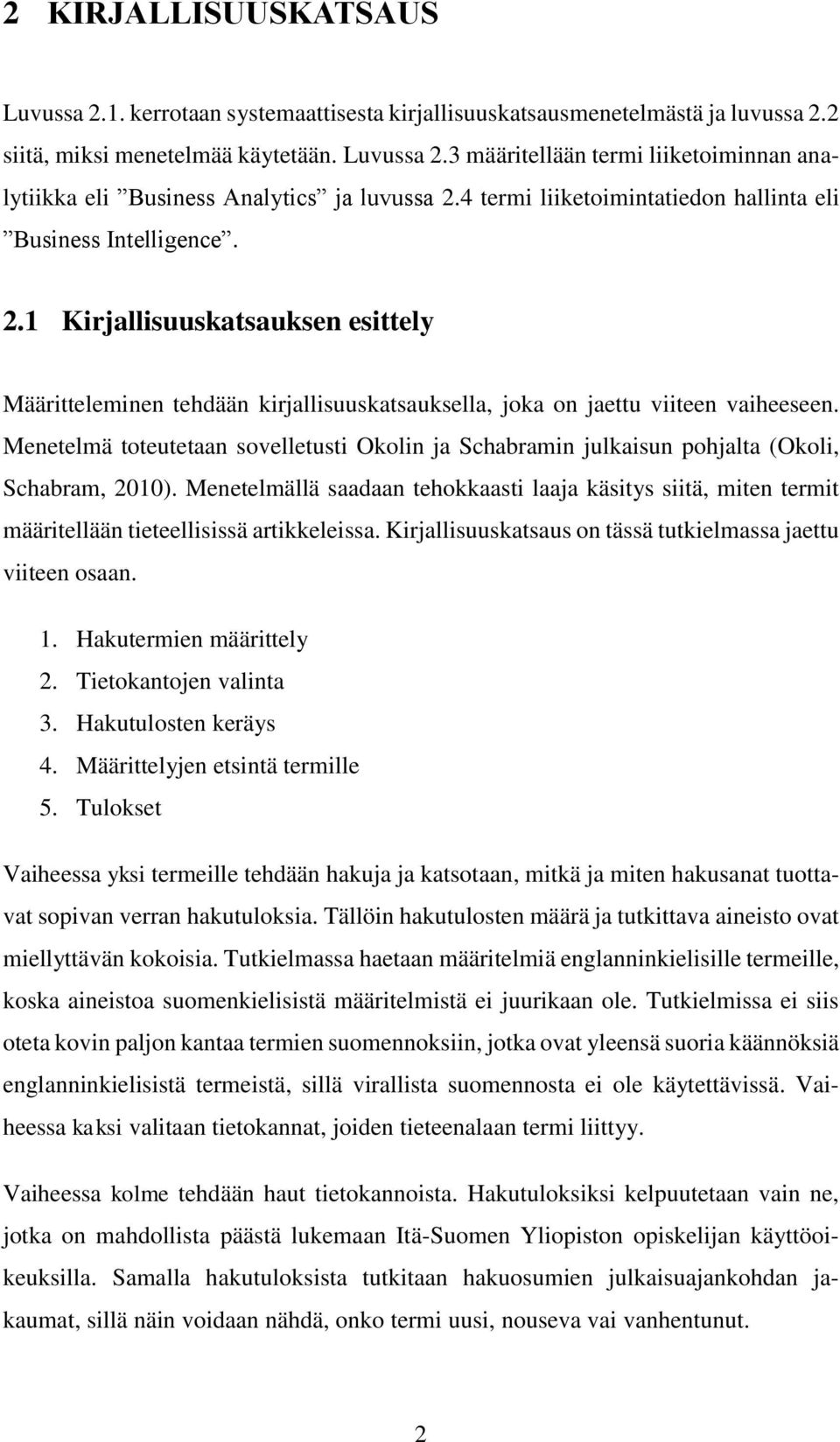 2 KIRJALLISUUSKATSAUS

Luvussa 2.1. kerrotaan systemaattisesta kirjallisuuskatsausmenetelmästä ja luvussa 2.2 siitä, miksi menetelmää käytetään. Luvussa 2.3 määritellään termi liiketoiminnan analytiikka eli ”Business Analytics” ja luvussa 2.4 termi liiketoimintatiedon hallinta eli ”Business Intelligence”.

2.1 Kirjallisuuskatsauksen esittely

Määritteleminen tehdään kirjallisuuskatsauksella, joka on jaettu viiteen vaiheeseen. Menetelmä toteutetaan sovelletusti Okolin ja Schabramin julkaisun pohjalta (Okoli, Schabram, 2010). Menetelmällä saadaan tehokkaasti laaja käsitys siitä, miten termit määritellään tieteellisissä artikkeleissa. Kirjallisuuskatsaus on tässä tutkielmassa jaettu viiteen osaan.

1. Hakutermien määrittely
2. Tietokantojen valinta
3. Hakutulosten keräys
4. Määrittelyjen etsintä termille
5. Tulokset

Vaiheessa yksi termeille tehdään hakuja ja katsotaan, mitkä ja miten hakusanat tuottavat sopivan verran hakutuloksia. Tällöin hakutulosten määrä ja tutkittava aineisto ovat miellyttävän kokoisia. Tutkielmassa haetaan määritelmiä englanninkielisille termeille, koska aineistoa suomenkielisistä määritelmistä ei juurikaan ole. Tutkielmissa ei siis oteta kovin paljon kantaa termien suomennoksiin, jotka ovat yleensä suoria käännöksiä englanninkielisistä termeistä, sillä virallista suomennosta ei ole käytettävissä. Vaiheessa kaksi valitaan tietokannat, joiden tieteenalaan termi liittyy.

Vaiheessa kolme tehdään haut tietokannoista. Hakutuloksiksi kelpuutetaan vain ne, jotka on mahdollista päästä lukemaan Itä-Suomen Yliopiston opiskelijan käyttöoikeuksilla. Samalla hakutuloksista tutkitaan hakuosumien julkaisuajankohdan jakaumat, sillä näin voidaan nähdä, onko termi uusi, nouseva vai vanhentunut.

2